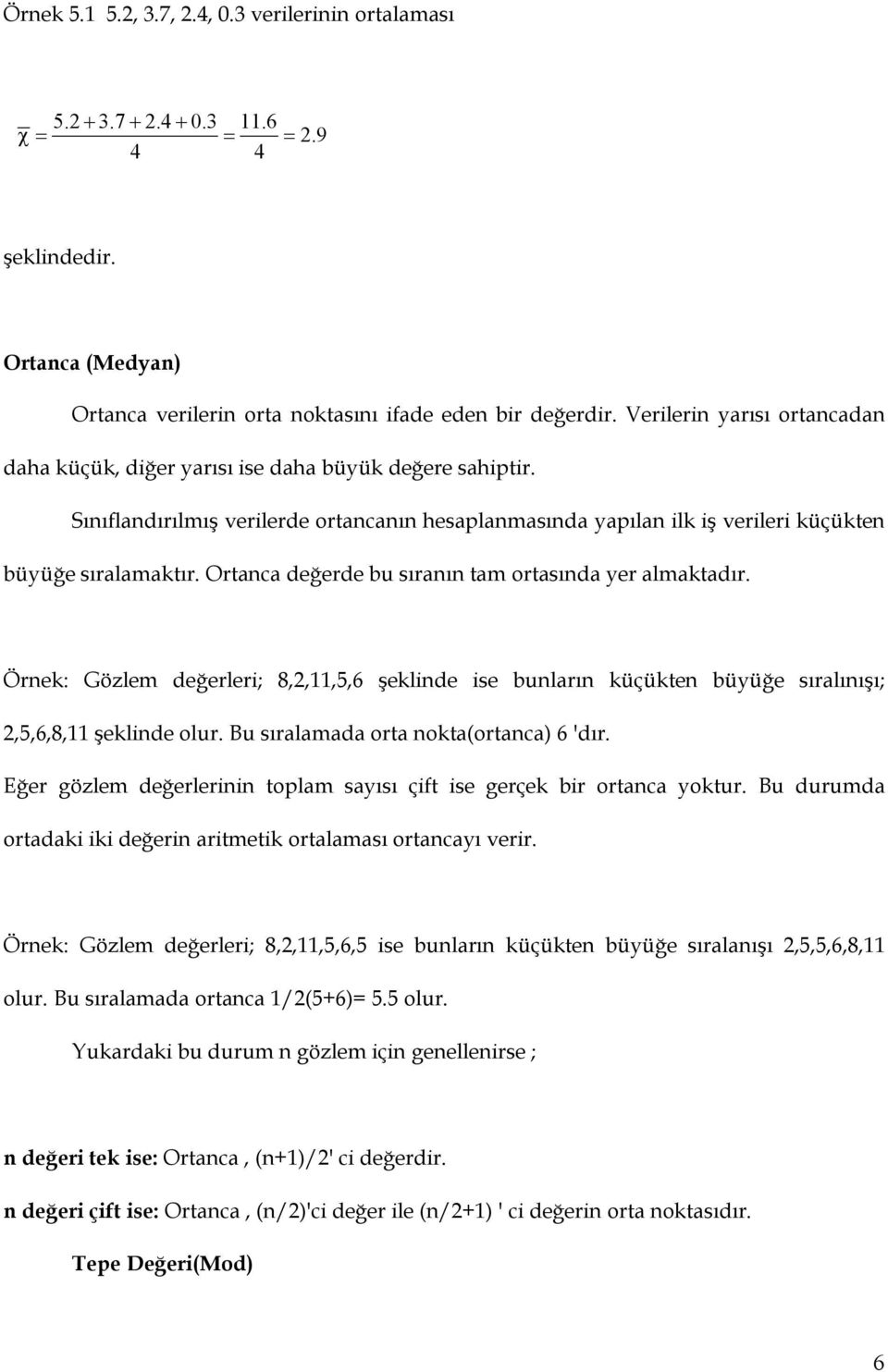 Örnek 5.1 5.2, 3.7, 2.4, 0.3 verilerinin ortalaması

$\overline{\chi} = \frac{5.2 + 3.7 + 2.4 + 0.3}{4} = \frac{11.6}{4} = 2.9$

şeklindedir.

Ortanca (Medyan)

Ortanca verilerin orta noktasını ifade eden bir değerdir. Verilerin yarısı ortancadan daha küçük, diğer yarısı ise daha büyük değere sahiptir.

Sınıflandırılmış verilerde ortancanın hesaplanmasında yapılan ilk iş verileri küçükten büyüğe sıralamaktır. Ortanca değerde bu sıranın tam ortasında yer almaktadır.

Örnek: Gözlem değerleri; 8,2,11,5,6 şeklinde ise bunların küçükten büyüğe sıralınışı; 2,5,6,8,11 şeklinde olur. Bu sıralamada orta nokta(ortanca) 6 'dır.

Eğer gözlem değerlerinin toplam sayısı çift ise gerçek bir ortanca yoktur. Bu durumda ortadaki iki değerin aritmetik ortalaması ortancayı verir.

Örnek: Gözlem değerleri; 8,2,11,5,6,5 ise bunların küçükten büyüğe sıralanışı 2,5,5,6,8,11 olur. Bu sıralamada ortanca 1/2(5+6)= 5.5 olur.

Yukardaki bu durum n gözlem için genellenirse ;

n değeri tek ise: Ortanca , (n+1)/2' ci değerdir.

n değeri çift ise: Ortanca , (n/2)'ci değer ile (n/2+1) ' ci değerin orta noktasıdır.

Tepe Değeri(Mod)

6